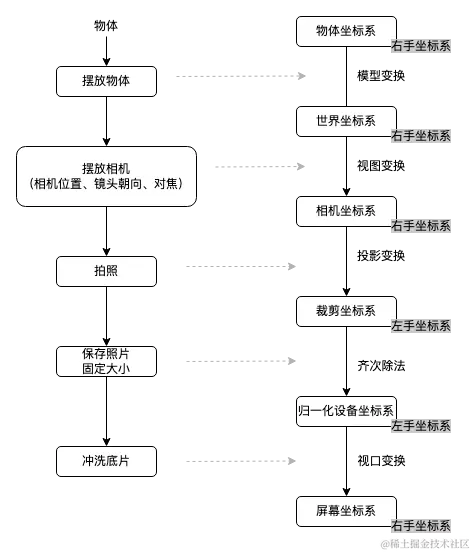 物体

摆放物体

摆放相机
（相机位置、镜头朝向、对焦）

拍照

保存照片
固定大小

冲洗底片

物体坐标系
右手坐标系

模型变换

世界坐标系
右手坐标系

视图变换

相机坐标系
右手坐标系

投影变换

裁剪坐标系
左手坐标系

齐次除法

归一化设备坐标系
左手坐标系

视口变换

屏幕坐标系
右手坐标系

@稀土掘金技术社区